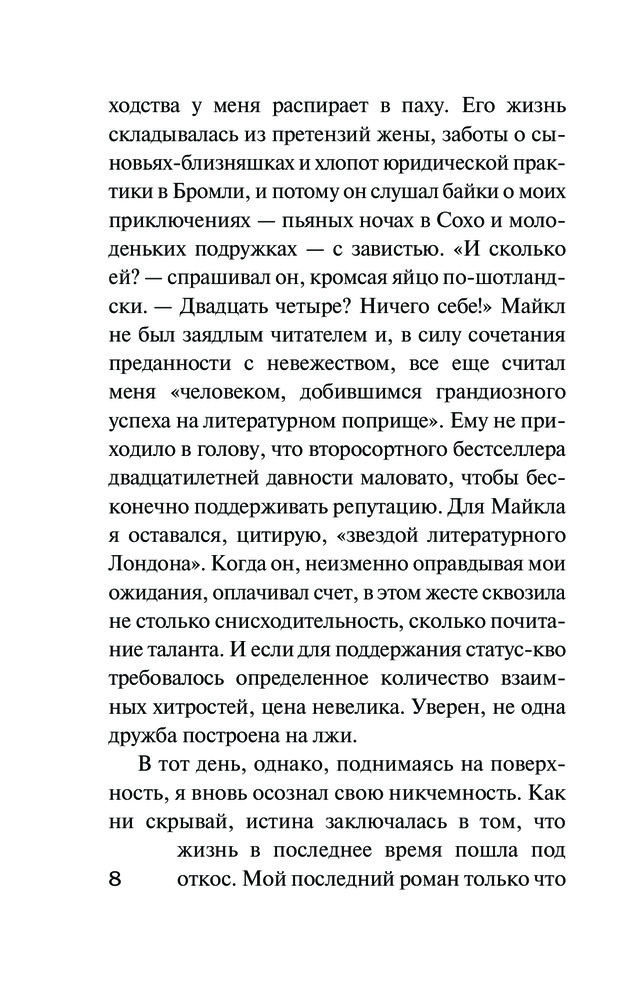 ходства у меня распирает в паху. Его жизнь складывалась из претензий жены, заботы о сыновьях-близняшках и хлопот юридической практики в Бромли, и потому он слушал байки о моих приключениях — пьяных ночах в Сохо и молоденьких подружках — с завистью. «И сколько ей? — спрашивал он, кромсая яйцо по-шотландски. — Двадцать четыре? Ничего себе!» Майкл не был заядлым читателем и, в силу сочетания преданности с невежеством, все еще считал меня «человеком, добившимся грандиозного успеха на литературном поприще». Ему не приходило в голову, что второсортного бестселлера двадцатилетней давности маловато, чтобы бесконечно поддерживать репутацию. Для Майкла я оставался, цитирую, «звездой литературного Лондона». Когда он, неизменно оправдывая мои ожидания, оплачивал счет, в этом жесте сквозила не столько снисходительность, сколько почитание таланта. И если для поддержания статус-кво требовалось определенное количество взаимных хитростей, цена невелика. Уверен, не одна дружба построена на лжи.

В тот день, однако, поднимаясь на поверхность, я вновь осознал свою никчемность. Как ни скрывай, истина заключалась в том, что жизнь в последнее время пошла под откос. Мой последний роман только что

8